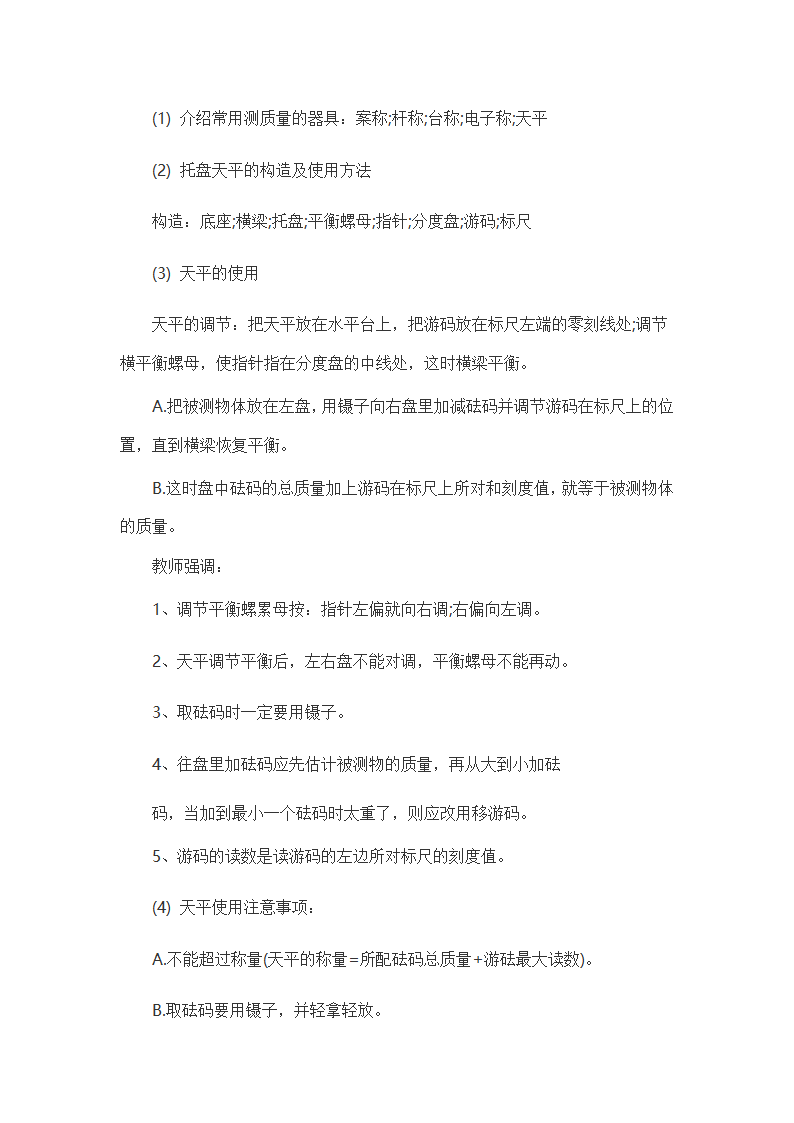 (1) 介绍常用测质量的器具：案称;杆称;台称;电子称;天平

(2) 托盘天平的构造及使用方法

构造：底座;横梁;托盘;平衡螺母;指针;分度盘;游码;标尺

(3) 天平的使用

天平的调节：把天平放在水平台上，把游码放在标尺左端的零刻线处;调节横平衡螺母，使指针指在分度盘的中线处，这时横梁平衡。

A.把被测物体放在左盘，用镊子向右盘里加减砝码并调节游码在标尺上的位置，直到横梁恢复平衡。

B.这时盘中砝码的总质量加上游码在标尺上所对和刻度值，就等于被测物体的质量。

教师强调：

1、调节平衡螺累母按：指针左偏就向右调;右偏向左调。

2、天平调节平衡后，左右盘不能对调，平衡螺母不能再动。

3、取砝码时一定要用镊子。

4、往盘里加砝码应先估计被测物的质量，再从大到小加砝

码，当加到最小一个砝码时太重了，则应改用移游码。

5、游码的读数是读游码的左边所对标尺的刻度值。

(4) 天平使用注意事项：

A.不能超过称量(天平的称量=所配砝码总质量+游砝最大读数)。

B.取砝码要用镊子，并轻拿轻放。